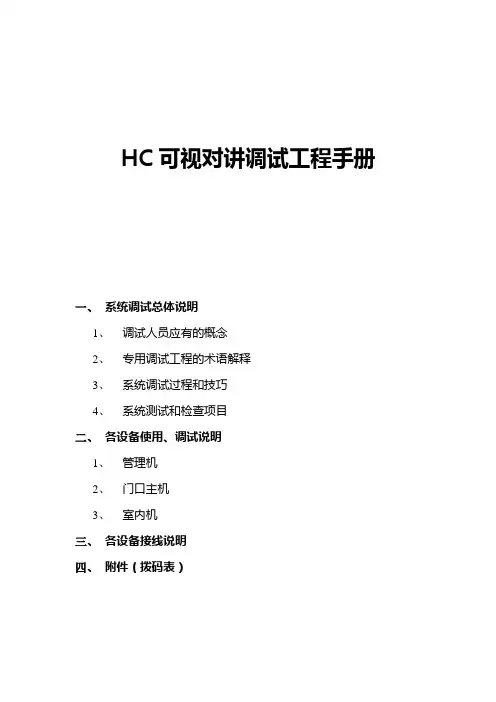 HC 可视对讲调试工程手册

一、 系统调试总体说明

1、 调试人员应有的概念

2、 专用调试工程的术语解释

3、 系统调试过程和技巧

4、 系统测试和检查项目

二、 各设备使用、调试说明

1、 管理机

2、 门口主机

3、 室内机

三、 各设备接线说明

四、 附件（拨码表）